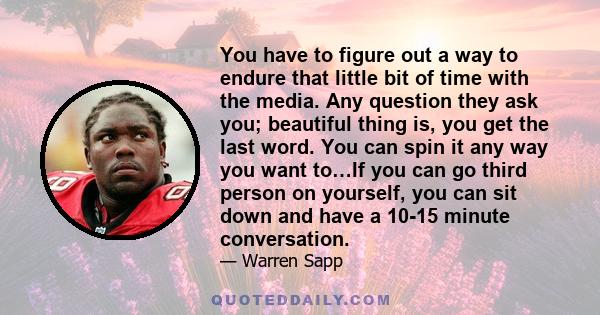 You have to figure out a way to endure that little bit of time with the media. Any question they ask you; beautiful thing is, you get the last word. You can spin it any way you want to...If you can go third person on yourself, you can sit down and have a 10-15 minute conversation.

— Warren Sapp

QUOTEDDAILY.COM